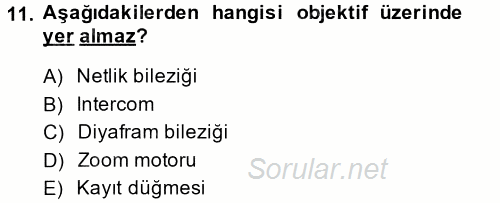 11. Aşağıdakilerden hangisi objektif üzerinde yer almaz?

A) Netlik bileziği
B) Intercom
C) Diyafram bileziği
D) Zoom motoru
E) Kayıt düğmesi

Sorular.net